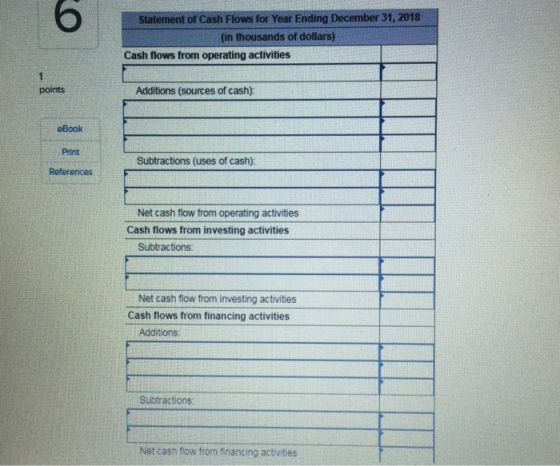 6

1
points

eBook

Print

References

| Statement of Cash Flows for Year Ending December 31, 2018 | |
|---|---|
| (in thousands of dollars) | |
| Cash flows from operating activities | |
| | |
| Additions (sources of cash): | |
| | |
| | |
| | |
| Subtractions (uses of cash): | |
| | |
| | |
| Net cash flow from operating activities | |
| Cash flows from investing activities | |
| Subtractions: | |
| | |
| | |
| Net cash flow from investing activities | |
| Cash flows from financing activities | |
| Additions: | |
| | |
| | |
| | |
| Subtractions: | |
| | |
| | |
| Net cash flow from financing activities | |